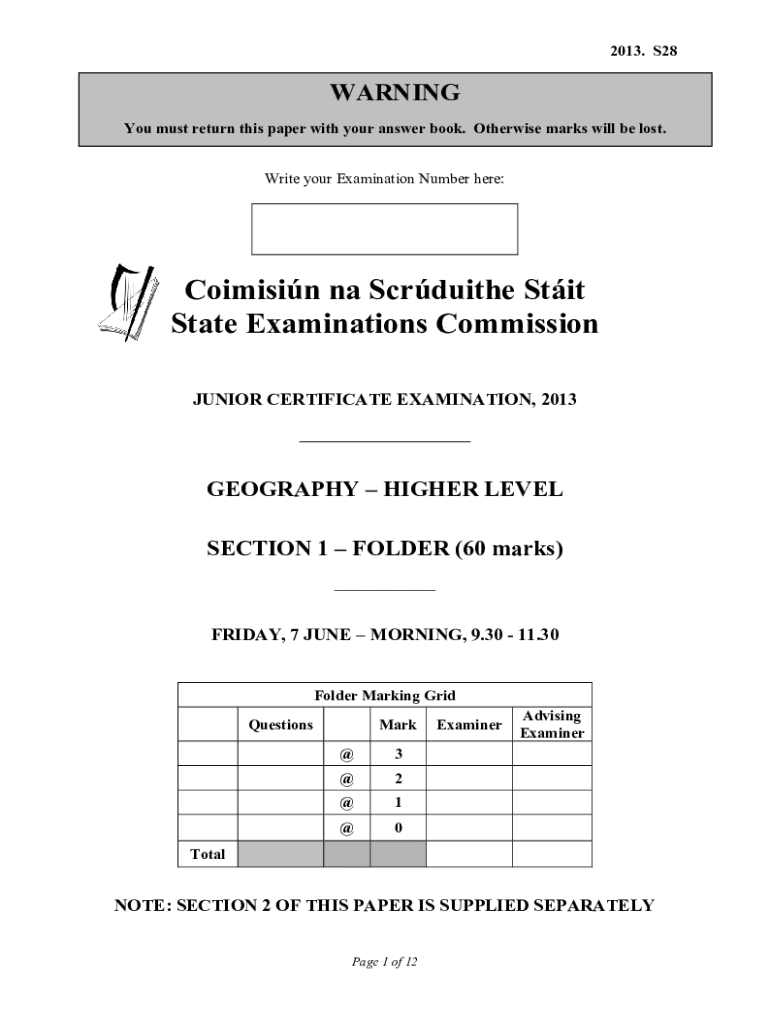 2013. S28

WARNING

You must return this paper with your answer book. Otherwise marks will be lost.

Write your Examination Number here:

Coimisiún na Scrúduithe Stáit
State Examinations Commission

JUNIOR CERTIFICATE EXAMINATION, 2013

GEOGRAPHY – HIGHER LEVEL

SECTION 1 – FOLDER (60 marks)

FRIDAY, 7 JUNE – MORNING, 9.30 - 11.30

Folder Marking Grid

| | Questions | | Mark | Examiner | Advising Examiner |
|---|---|---|---|---|---|
| | | @ | 3 | | |
| | | @ | 2 | | |
| | | @ | 1 | | |
| | | @ | 0 | | |
| Total | | | | | |

NOTE: SECTION 2 OF THIS PAPER IS SUPPLIED SEPARATELY

Page 1 of 12